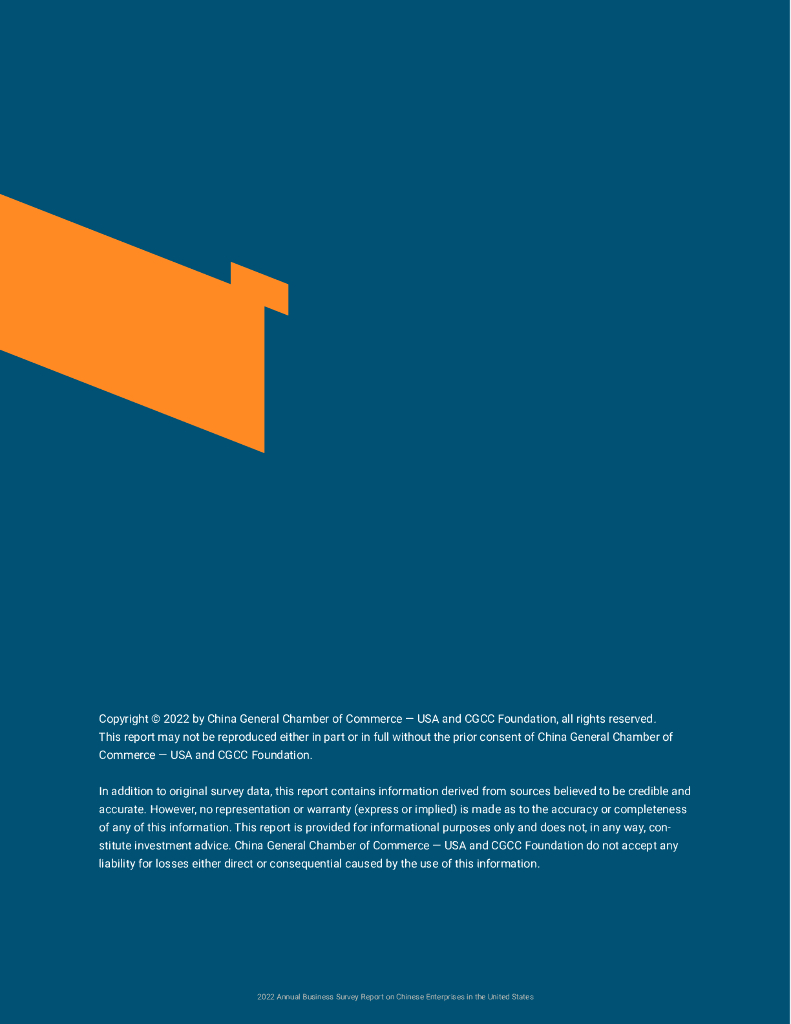 Copyright © 2022 by China General Chamber of Commerce — USA and CGCC Foundation, all rights reserved. This report may not be reproduced either in part or in full without the prior consent of China General Chamber of Commerce — USA and CGCC Foundation.

In addition to original survey data, this report contains information derived from sources believed to be credible and accurate. However, no representation or warranty (express or implied) is made as to the accuracy or completeness of any of this information. This report is provided for informational purposes only and does not, in any way, constitute investment advice. China General Chamber of Commerce — USA and CGCC Foundation do not accept any liability for losses either direct or consequential caused by the use of this information.

2022 Annual Business Survey Report on Chinese Enterprises in the United States